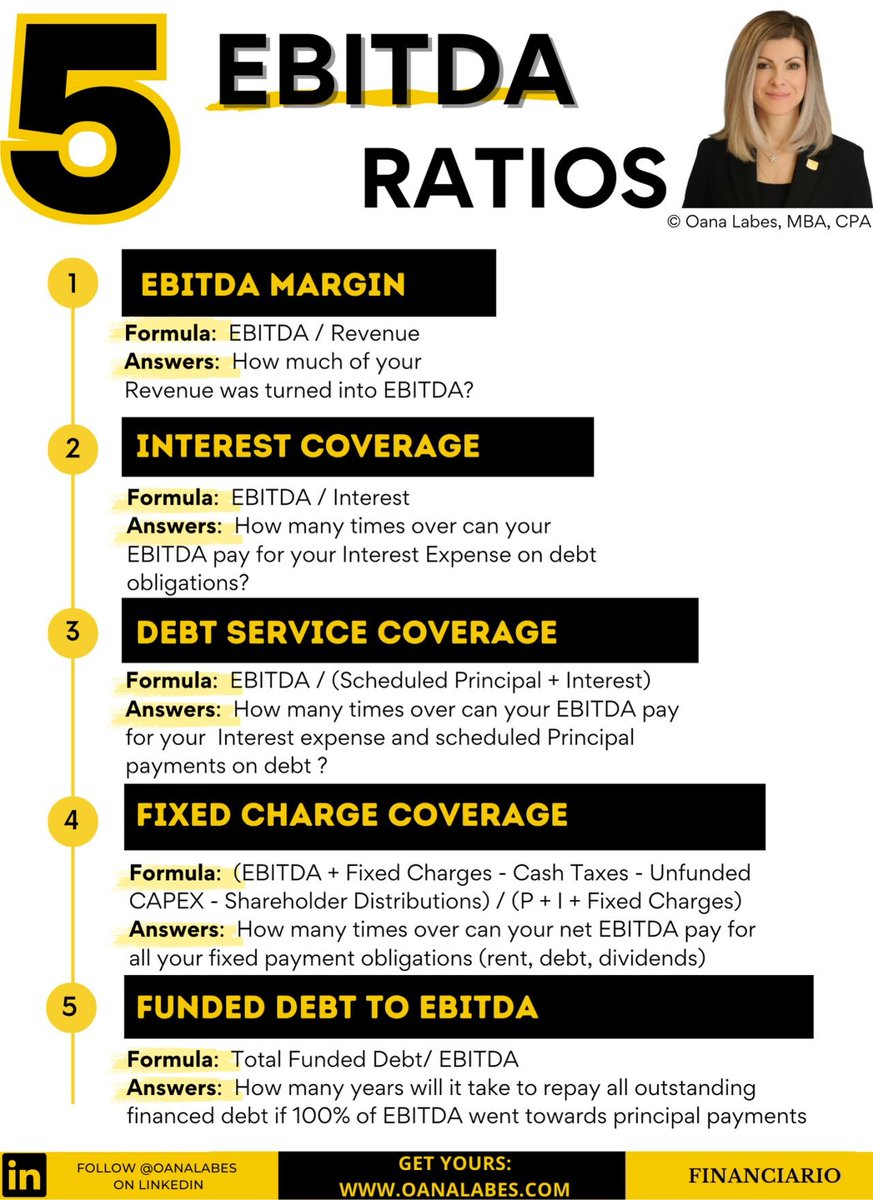 5 EBITDA RATIOS

© Oana Labes, MBA, CPA

1 EBITDA MARGIN

Formula: EBITDA / Revenue
Answers: How much of your Revenue was turned into EBITDA?

2 INTEREST COVERAGE

Formula: EBITDA / Interest
Answers: How many times over can your EBITDA pay for your Interest Expense on debt obligations?

3 DEBT SERVICE COVERAGE

Formula: EBITDA / (Scheduled Principal + Interest)
Answers: How many times over can your EBITDA pay for your Interest expense and scheduled Principal payments on debt ?

4 FIXED CHARGE COVERAGE

Formula: (EBITDA + Fixed Charges - Cash Taxes - Unfunded CAPEX - Shareholder Distributions) / (P + I + Fixed Charges)
Answers: How many times over can your net EBITDA pay for all your fixed payment obligations (rent, debt, dividends)

5 FUNDED DEBT TO EBITDA

Formula: Total Funded Debt/ EBITDA
Answers: How many years will it take to repay all outstanding financed debt if 100% of EBITDA went towards principal payments

in FOLLOW @OANALABES ON LINKEDIN

GET YOURS: WWW.OANALABES.COM

FINANCIARIO